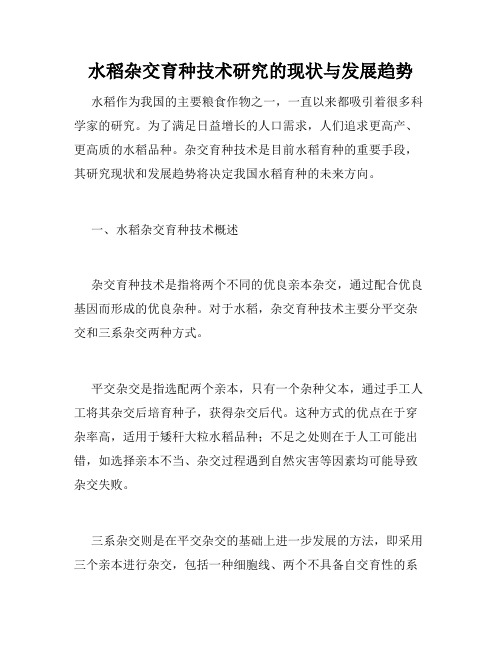 水稻杂交育种技术研究的现状与发展趋势

水稻作为我国的主要粮食作物之一，一直以来都吸引着很多科学家的研究。为了满足日益增长的人口需求，人们追求更高产、更高质的水稻品种。杂交育种技术是目前水稻育种的重要手段，其研究现状和发展趋势将决定我国水稻育种的未来方向。

一、水稻杂交育种技术概述

杂交育种技术是指将两个不同的优良亲本杂交，通过配合优良基因而形成的优良杂种。对于水稻，杂交育种技术主要分平交杂交和三系杂交两种方式。

平交杂交是指选配两个亲本，只有一个杂种父本，通过手工人工将其杂交后培育种子，获得杂交后代。这种方式的优点在于穿杂率高，适用于矮秆大粒水稻品种；不足之处则在于人工可能出错，如选择亲本不当、杂交过程遇到自然灾害等因素均可能导致杂交失败。

三系杂交则是在平交杂交的基础上进一步发展的方法，即采用三个亲本进行杂交，包括一种细胞线、两个不具备自交育性的系